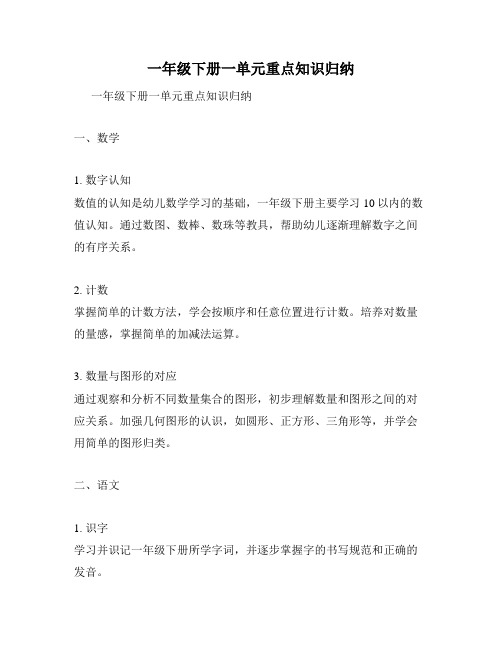 一年级下册一单元重点知识归纳

一年级下册一单元重点知识归纳

一、数学

1. 数字认知
数值的认知是幼儿数学学习的基础，一年级下册主要学习 10 以内的数值认知。通过数图、数棒、数珠等教具，帮助幼儿逐渐理解数字之间的有序关系。

2. 计数
掌握简单的计数方法，学会按顺序和任意位置进行计数。培养对数量的量感，掌握简单的加减法运算。

3. 数量与图形的对应
通过观察和分析不同数量集合的图形，初步理解数量和图形之间的对应关系。加强几何图形的认识，如圆形、正方形、三角形等，并学会用简单的图形归类。

二、语文

1. 识字
学习并识记一年级下册所学字词，并逐步掌握字的书写规范和正确的发音。